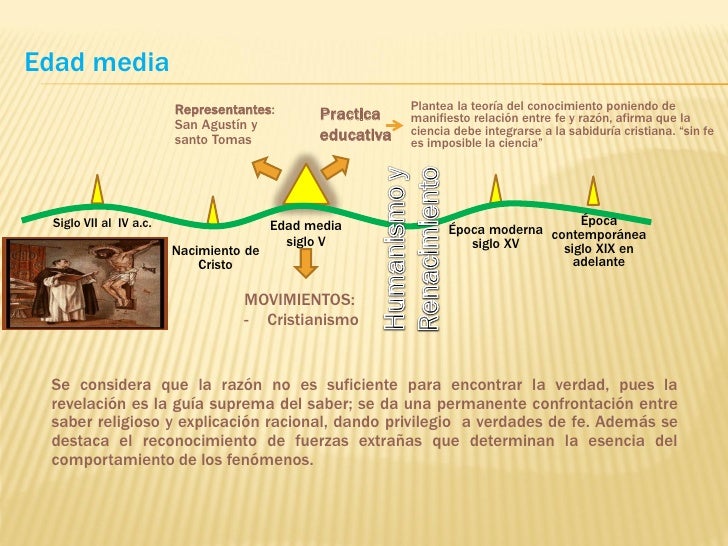 Edad media

Representantes: San Agustín y santo Tomas

Practica educativa

Plantea la teoría del conocimiento poniendo de manifiesto relación entre fe y razón, afirma que la ciencia debe integrarse a la sabiduría cristiana. “sin fe es imposible la ciencia”

Siglo VII al IV a.c.

Nacimiento de Cristo

Edad media siglo V

Humanismo y Renacimiento

Época moderna siglo XV

Época contemporánea siglo XIX en adelante

MOVIMIENTOS:
- Cristianismo

Se considera que la razón no es suficiente para encontrar la verdad, pues la revelación es la guía suprema del saber; se da una permanente confrontación entre saber religioso y explicación racional, dando privilegio a verdades de fe. Además se destaca el reconocimiento de fuerzas extrañas que determinan la esencia del comportamiento de los fenómenos.